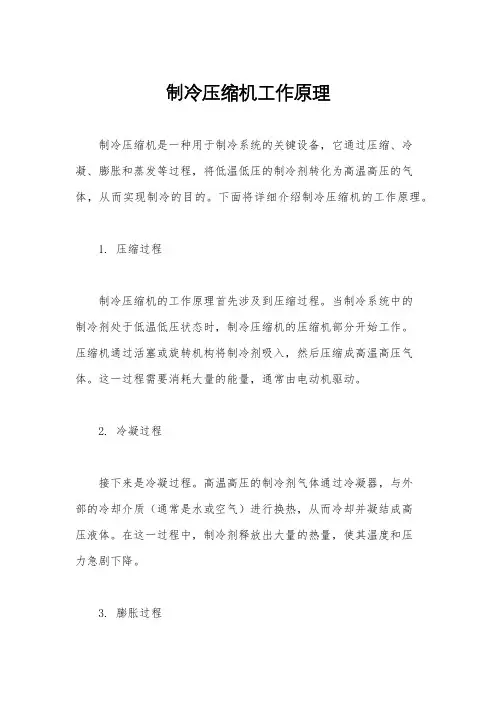 制冷压缩机工作原理

制冷压缩机是一种用于制冷系统的关键设备，它通过压缩、冷凝、膨胀和蒸发等过程，将低温低压的制冷剂转化为高温高压的气体，从而实现制冷的目的。下面将详细介绍制冷压缩机的工作原理。

1. 压缩过程

制冷压缩机的工作原理首先涉及到压缩过程。当制冷系统中的制冷剂处于低温低压状态时，制冷压缩机的压缩机部分开始工作。压缩机通过活塞或旋转机构将制冷剂吸入，然后压缩成高温高压气体。这一过程需要消耗大量的能量，通常由电动机驱动。

2. 冷凝过程

接下来是冷凝过程。高温高压的制冷剂气体通过冷凝器，与外部的冷却介质（通常是水或空气）进行换热，从而冷却并凝结成高压液体。在这一过程中，制冷剂释放出大量的热量，使其温度和压力急剧下降。

3. 膨胀过程